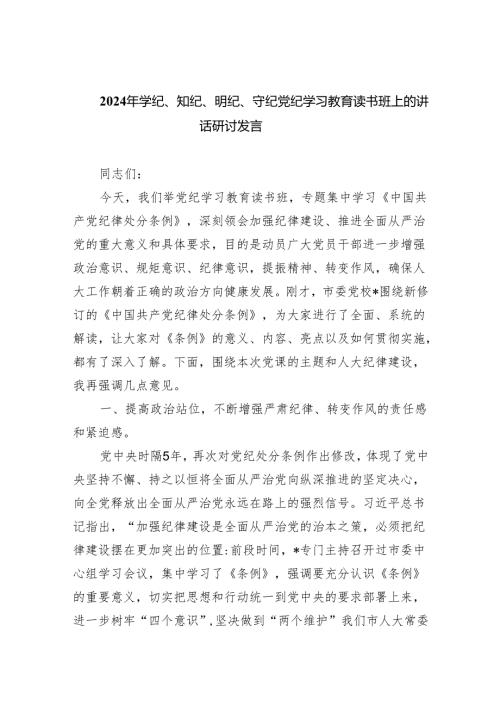 2024年学纪、知纪、明纪、守纪党纪学习教育读书班上的讲话研讨发言

同志们：

今天，我们举党纪学习教育读书班，专题集中学习《中国共产党纪律处分条例》，深刻领会加强纪律建设、推进全面从严治党的重大意义和具体要求，目的是动员广大党员干部进一步增强政治意识、规矩意识、纪律意识，提振精神、转变作风，确保人大工作朝着正确的政治方向健康发展。刚才，市委党校*围绕新修订的《中国共产党纪律处分条例》，为大家进行了全面、系统的解读，让大家对《条例》的意义、内容、亮点以及如何贯彻实施，都有了深入了解。下面，围绕本次党课的主题和人大纪律建设，我再强调几点意见。

一、提高政治站位，不断增强严肃纪律、转变作风的责任感和紧迫感。

党中央时隔5年，再次对党纪处分条例作出修改，体现了党中央坚持不懈、持之以恒将全面从严治党向纵深推进的坚定决心，向全党释放出全面从严治党永远在路上的强烈信号。习近平总书记指出，“加强纪律建设是全面从严治党的治本之策，必须把纪律建设摆在更加突出的位置:前段时间，*专门主持召开过市委中心组学习会议，集中学习了《条例》，强调要充分认识《条例》的重要意义，切实把思想和行动统一到党中央的要求部署上来，进一步树牢“四个意识”,坚决做到“两个维护”我们市人大常委